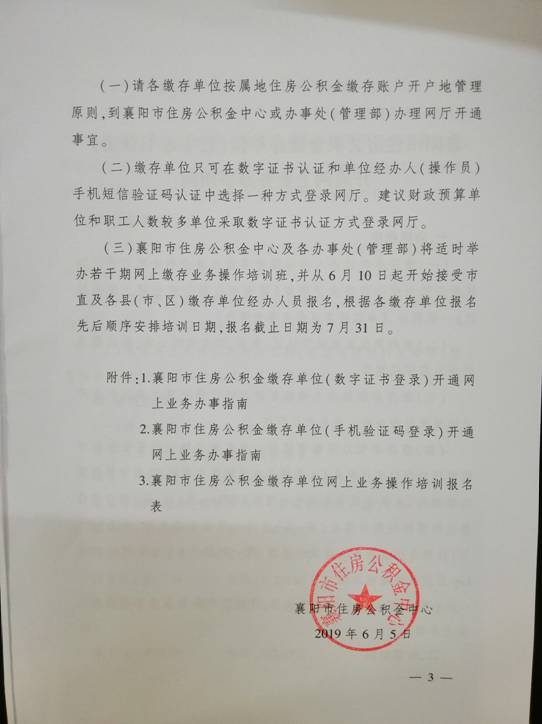 (一)请各缴存单位按属地住房公积金缴存账户开户地管理原则,到襄阳市住房公积金中心或办事处(管理部)办理网厅开通事宜。

(二)缴存单位只可在数字证书认证和单位经办人(操作员)手机短信验证码认证中选择一种方式登录网厅。建议财政预算单位和职工人数较多单位采取数字证书认证方式登录网厅。

(三)襄阳市住房公积金中心及各办事处(管理部)将适时举办若干期网上缴存业务操作培训班,并从6月10日起开始接受市直及各县(市、区)缴存单位经办人员报名,根据各缴存单位报名先后顺序安排培训日期,报名截止日期为7月31日。

附件:1.襄阳市住房公积金缴存单位(数字证书登录)开通网上业务办事指南

2.襄阳市住房公积金缴存单位(手机验证码登录)开通网上业务办事指南

3.襄阳市住房公积金缴存单位网上业务操作培训报名表

襄阳市住房公积金中心

2019年6月5日

— 3 —

襄阳市住房公积金中心